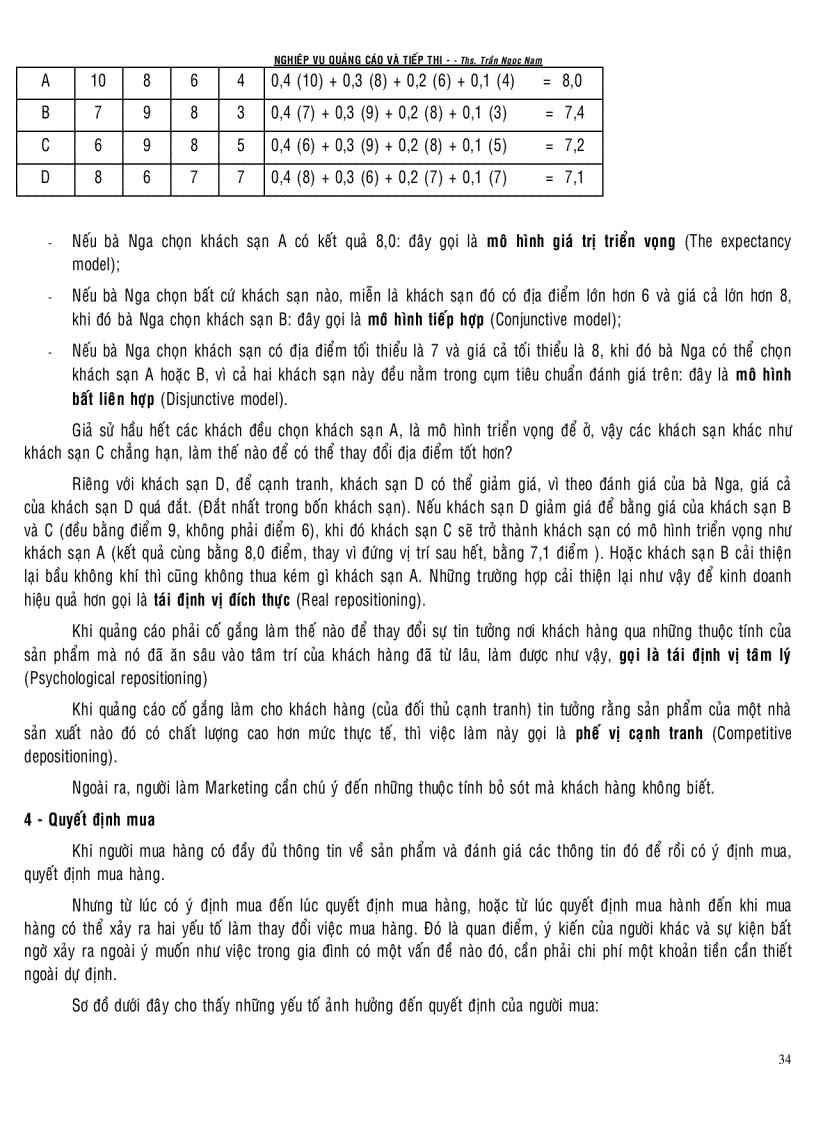 NGHIỆP VỤ QUẢNG CÁO VÀ TIẾP THỊ - - Ths. Trần Ngọc Nam

| A | 10 | 8 | 6 | 4 | 0,4 (10) + 0,3 (8) + 0,2 (6) + 0,1 (4) = 8,0 |
|---|---|---|---|---|---|
| B | 7 | 9 | 8 | 3 | 0,4 (7) + 0,3 (9) + 0,2 (8) + 0,1 (3) = 7,4 |
| C | 6 | 9 | 8 | 5 | 0,4 (6) + 0,3 (9) + 0,2 (8) + 0,1 (5) = 7,2 |
| D | 8 | 6 | 7 | 7 | 0,4 (8) + 0,3 (6) + 0,2 (7) + 0,1 (7) = 7,1 |

- Nếu bà Nga chọn khách sạn A có kết quả 8,0: đây gọi là mô hình giá trị triển vọng (The expectancy model);

- Nếu bà Nga chọn bất cứ khách sạn nào, miễn là khách sạn đó có địa điểm lớn hơn 6 và giá cả lớn hơn 8, khi đó bà Nga chọn khách sạn B: đây gọi là mô hình tiếp hợp (Conjunctive model);

- Nếu bà Nga chọn khách sạn có địa điểm tối thiểu là 7 và giá cả tối thiểu là 8, khi đó bà Nga có thể chọn khách sạn A hoặc B, vì cả hai khách sạn này đều nằm trong cụm tiêu chuẩn đánh giá trên: đây là mô hình bất liên hợp (Disjunctive model).

Giả sử hầu hết các khách đều chọn khách sạn A, là mô hình triển vọng để ở, vậy các khách sạn khác như khách sạn C chẳng hạn, làm thế nào để có thể thay đổi địa điểm tốt hơn?

Riêng với khách sạn D, để cạnh tranh, khách sạn D có thể giảm giá, vì theo đánh giá của bà Nga, giá cả của khách sạn D quá đắt. (Đắt nhất trong bốn khách sạn). Nếu khách sạn D giảm giá để bằng giá của khách sạn B và C (đều bằng điểm 9, không phải điểm 6), khi đó khách sạn C sẽ trở thành khách sạn có mô hình triển vọng như khách sạn A (kết quả cùng bằng 8,0 điểm, thay vì đứng vị trí sau hết, bằng 7,1 điểm ). Hoặc khách sạn B cải thiện lại bầu không khí thì cũng không thua kém gì khách sạn A. Những trường hợp cải thiện lại như vậy để kinh doanh hiệu quả hơn gọi là tái định vị đích thực (Real repositioning).

Khi quảng cáo phải cố gắng làm thế nào để thay đổi sự tin tưởng nơi khách hàng qua những thuộc tính của sản phẩm mà nó đã ăn sâu vào tâm trí của khách hàng đã từ lâu, làm được như vậy, gọi là tái định vị tâm lý (Psychological repositioning)

Khi quảng cáo cố gắng làm cho khách hàng (của đối thủ cạnh tranh) tin tưởng rằng sản phẩm của một nhà sản xuất nào đó có chất lượng cao hơn mức thực tế, thì việc làm này gọi là phế vị cạnh tranh (Competitive depositioning).

Ngoài ra, người làm Marketing cần chú ý đến những thuộc tính bỏ sót mà khách hàng không biết.

4 - Quyết định mua

Khi người mua hàng có đầy đủ thông tin về sản phẩm và đánh giá các thông tin đó để rồi có ý định mua, quyết định mua hàng.

Nhưng từ lúc có ý định mua đến lúc quyết định mua hàng, hoặc từ lúc quyết định mua hành đến khi mua hàng có thể xảy ra hai yếu tố làm thay đổi việc mua hàng. Đó là quan điểm, ý kiến của người khác và sự kiện bất ngờ xảy ra ngoài ý muốn như việc trong gia đình có một vấn đề nào đó, cần phải chi phí một khoản tiền cần thiết ngoài dự định.

Sơ đồ dưới đây cho thấy những yếu tố ảnh hưởng đến quyết định của người mua:

34